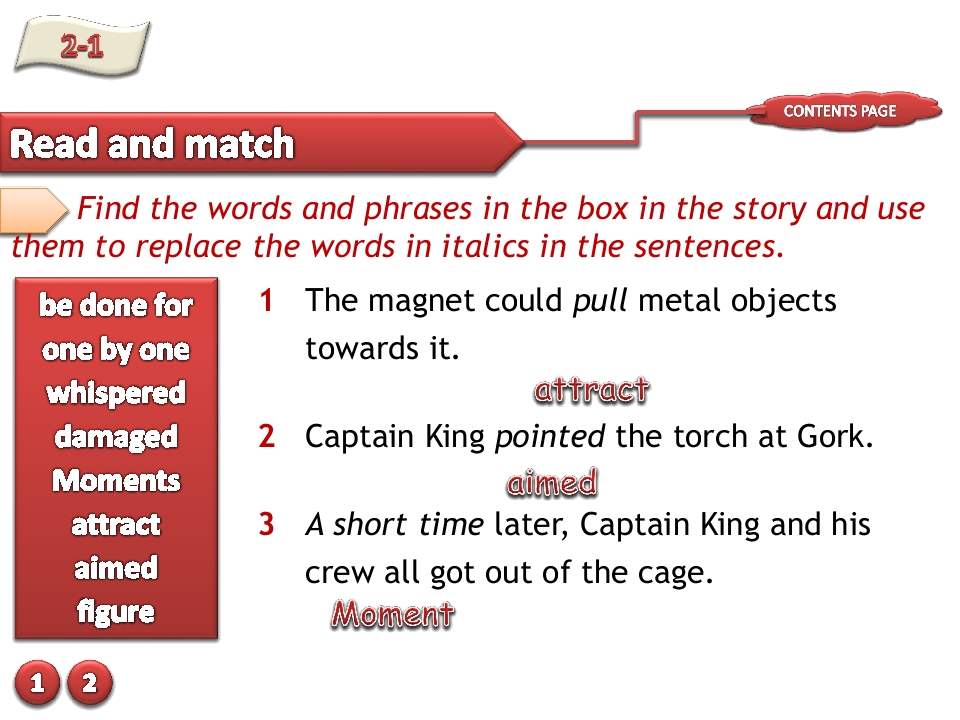 2-1

CONTENTS PAGE

Read and match

Find the words and phrases in the box in the story and use them to replace the words in italics in the sentences.

be done for
one by one
whispered
damaged
Moments
attract
aimed
figure

1 The magnet could pull metal objects towards it.

attract

2 Captain King pointed the torch at Gork.

aimed

3 A short time later, Captain King and his crew all got out of the cage.

Moment

1 2